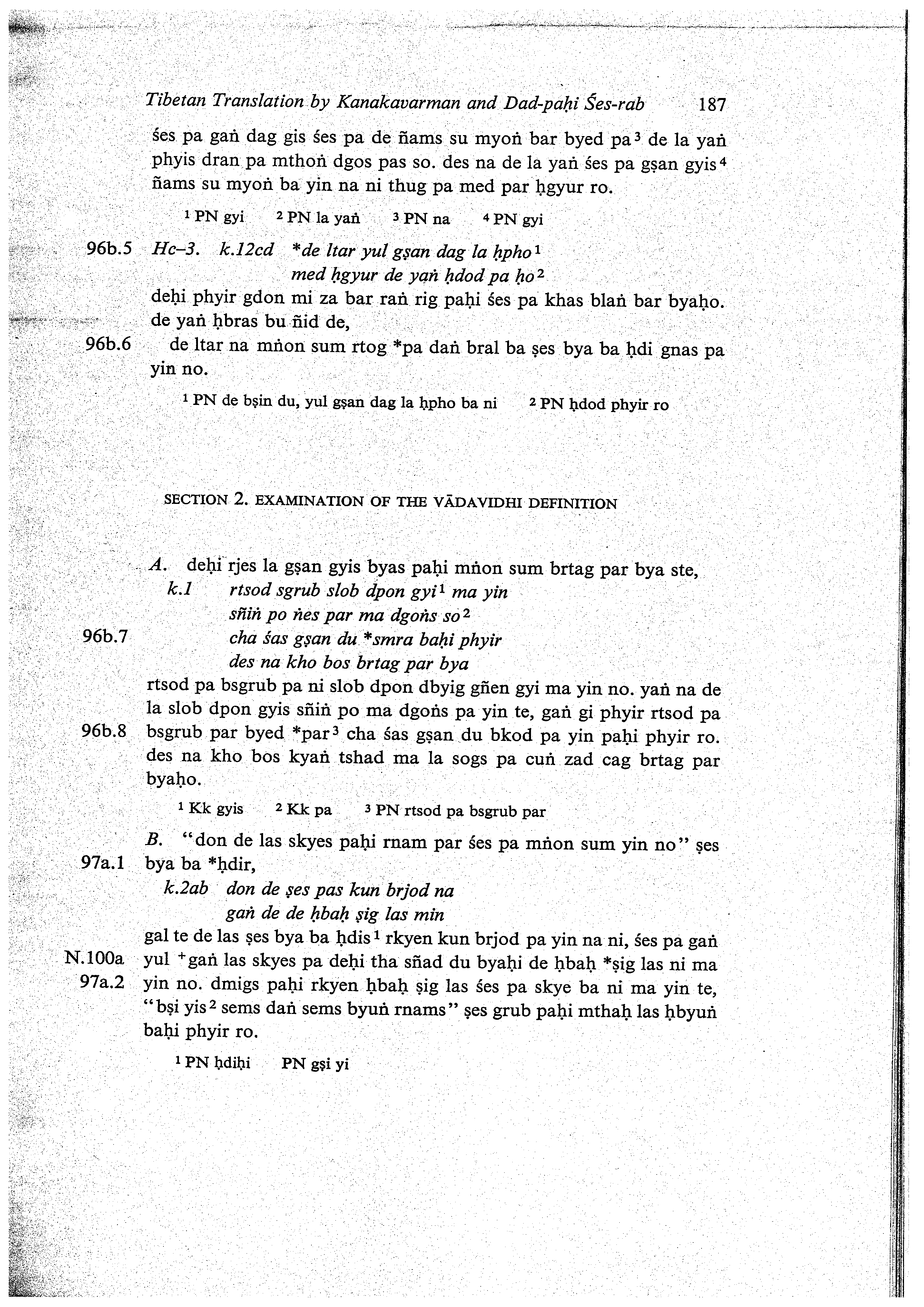 Tibetan Translation by Kanakavarman and Dad-paḥi Śes-rab 187

śes pa gaṅ dag gis śes pa de ñams su myoṅ bar byed pa³ de la yaṅ phyis dran pa mthoṅ dgos pas so. des na de la yaṅ śes pa gṣan gyis⁴ ñams su myoṅ ba yin na ni thug pa med par ḥgyur ro.

¹ PN gyi ² PN la yaṅ ³ PN na ⁴ PN gyi

96b.5 Hc–3. k.12cd *de ltar yul gṣan dag la ḥpho¹
med ḥgyur de yaṅ ḥdod pa ḥo²

deḥi phyir gdon mi za bar raṅ rig paḥi śes pa khas blaṅ bar byaḥo. de yaṅ ḥbras bu ñid de,

96b.6 de ltar na mṅon sum rtog *pa daṅ bral ba ṣes bya ba ḥdi gnas pa yin no.

¹ PN de bṣin du, yul gṣan dag la ḥpho ba ni ² PN ḥdod phyir ro

SECTION 2. EXAMINATION OF THE VĀDAVIDHI DEFINITION

A. deḥi rjes la gṣan gyis byas paḥi mṅon sum brtag par bya ste,
k.1 rtsod sgrub slob dpon gyi¹ ma yin
sñiṅ po ṅes par ma dgoṅs so²
96b.7 cha śas gṣan du *smra baḥi phyir
des na kho bos brtag par bya

rtsod pa bsgrub pa ni slob dpon dbyig gñen gyi ma yin no. yaṅ na de la slob dpon gyis sñiṅ po ma dgoṅs pa yin te, gaṅ gi phyir rtsod pa
96b.8 bsgrub par byed *par³ cha śas gṣan du bkod pa yin paḥi phyir ro. des na kho bos kyaṅ tshad ma la sogs pa cuṅ zad cag brtag par byaḥo.

¹ Kk gyis ² Kk pa ³ PN rtsod pa bsgrub par

B. "don de las skyes paḥi rnam par śes pa mṅon sum yin no" ṣes
97a.1 bya ba *ḥdir,
k.2ab don de ṣes pas kun brjod na
gaṅ de de ḥbaḥ ṣig las min

gal te de las ṣes bya ba ḥdis¹ rkyen kun brjod pa yin na ni, śes pa gaṅ
N.100a yul ⁺gaṅ las skyes pa deḥi tha sñad du byaḥi de ḥbaḥ *ṣig las ni ma
97a.2 yin no. dmigs paḥi rkyen ḥbaḥ ṣig las śes pa skye ba ni ma yin te, "bṣi yis² sems daṅ sems byuṅ rnams" ṣes grub paḥi mthaḥ las ḥbyuṅ baḥi phyir ro.

¹ PN ḥdiḥi PN gṣi yi